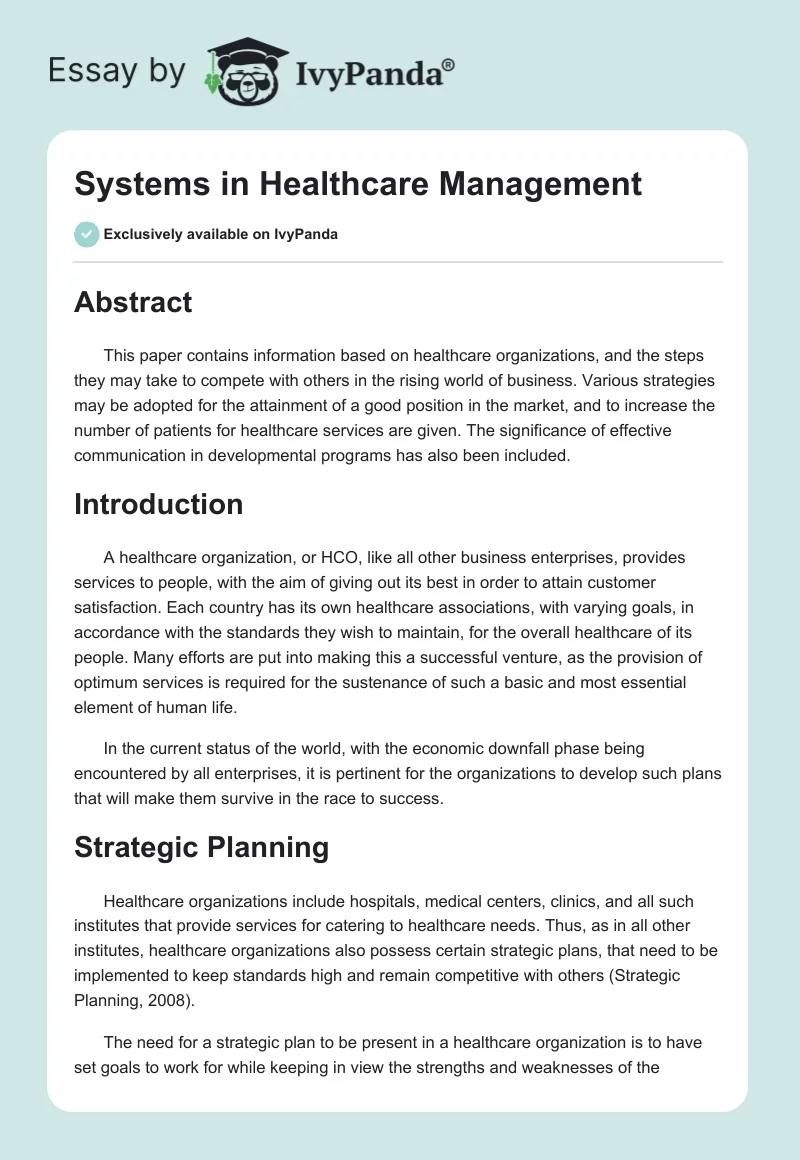 Essay by IvyPanda®

Systems in Healthcare Management

Exclusively available on IvyPanda

Abstract

This paper contains information based on healthcare organizations, and the steps they may take to compete with others in the rising world of business. Various strategies may be adopted for the attainment of a good position in the market, and to increase the number of patients for healthcare services are given. The significance of effective communication in developmental programs has also been included.

Introduction

A healthcare organization, or HCO, like all other business enterprises, provides services to people, with the aim of giving out its best in order to attain customer satisfaction. Each country has its own healthcare associations, with varying goals, in accordance with the standards they wish to maintain, for the overall healthcare of its people. Many efforts are put into making this a successful venture, as the provision of optimum services is required for the sustenance of such a basic and most essential element of human life.

In the current status of the world, with the economic downfall phase being encountered by all enterprises, it is pertinent for the organizations to develop such plans that will make them survive in the race to success.

Strategic Planning

Healthcare organizations include hospitals, medical centers, clinics, and all such institutes that provide services for catering to healthcare needs. Thus, as in all other institutes, healthcare organizations also possess certain strategic plans, that need to be implemented to keep standards high and remain competitive with others (Strategic Planning, 2008).

The need for a strategic plan to be present in a healthcare organization is to have set goals to work for while keeping in view the strengths and weaknesses of the